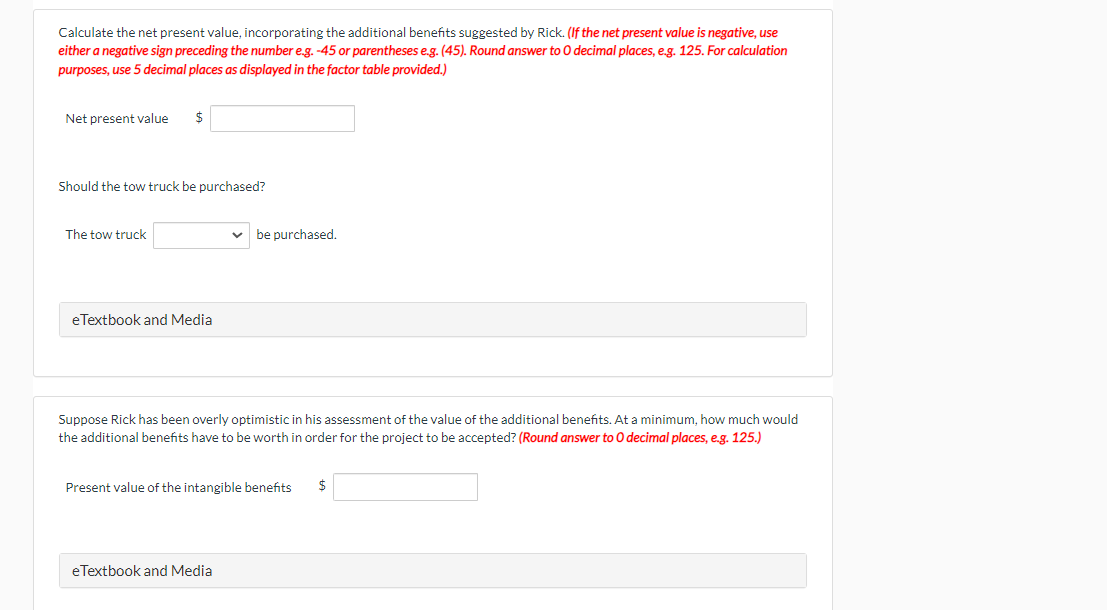 Calculate the net present value, incorporating the additional benefits suggested by Rick. (If the net present value is negative, use either a negative sign preceding the number e.g. -45 or parentheses e.g. (45). Round answer to 0 decimal places, e.g. 125. For calculation purposes, use 5 decimal places as displayed in the factor table provided.)

Net present value $

Should the tow truck be purchased?

The tow truck be purchased.

eTextbook and Media

Suppose Rick has been overly optimistic in his assessment of the value of the additional benefits. At a minimum, how much would the additional benefits have to be worth in order for the project to be accepted? (Round answer to 0 decimal places, e.g. 125.)

Present value of the intangible benefits $

eTextbook and Media